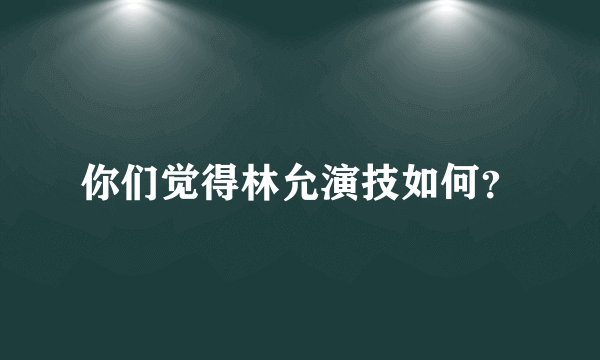 你们觉得林允演技如何?